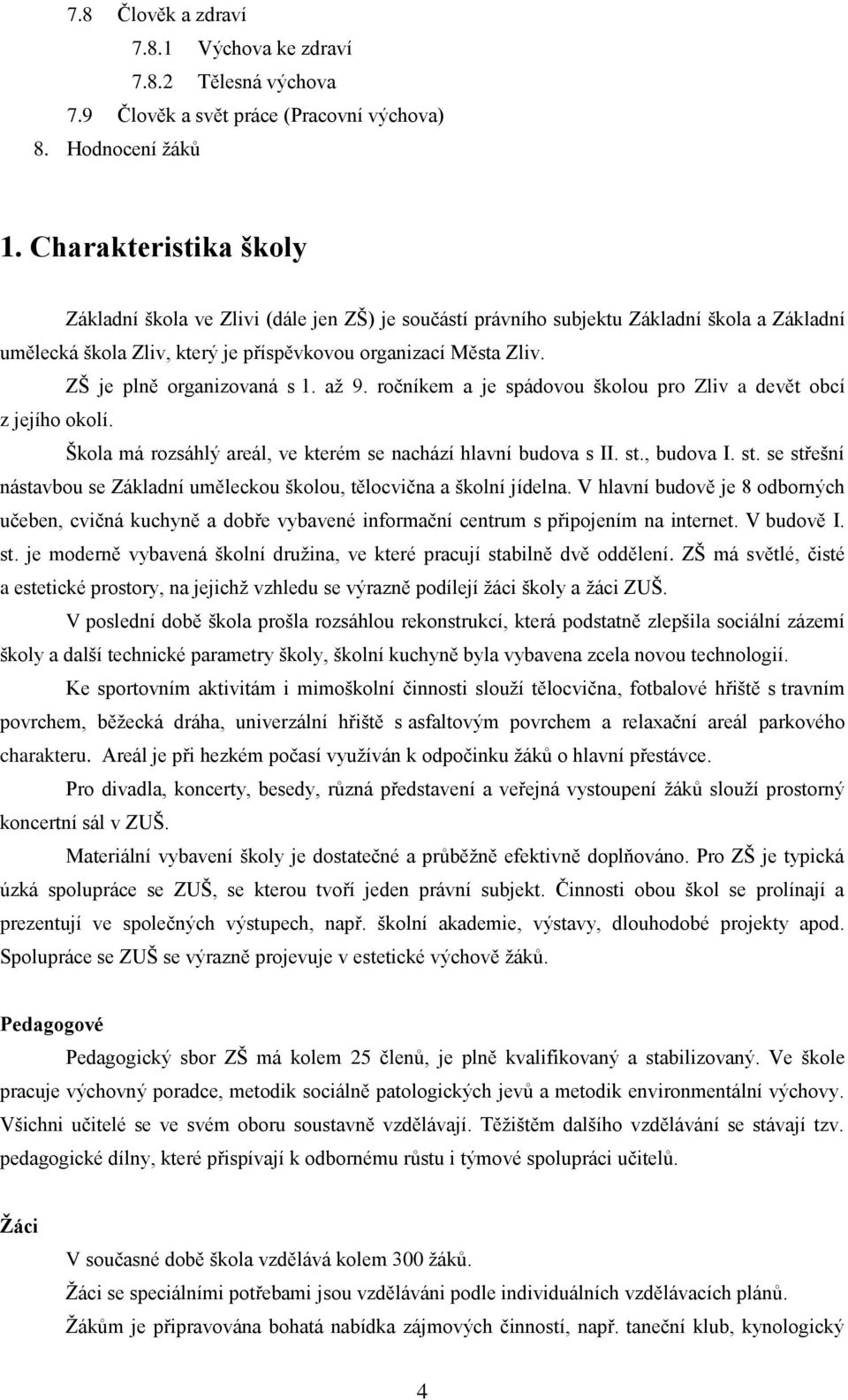 7.8 Člověk a zdraví
7.8.1 Výchova ke zdraví
7.8.2 Tělesná výchova
7.9 Člověk a svět práce (Pracovní výchova)
8. Hodnocení žáků

1. Charakteristika školy

Základní škola ve Zlivi (dále jen ZŠ) je součástí právního subjektu Základní škola a Základní umělecká škola Zliv, který je příspěvkovou organizací Města Zliv.

ZŠ je plně organizovaná s 1. až 9. ročníkem a je spádovou školou pro Zliv a devět obcí z jejího okolí.

Škola má rozsáhlý areál, ve kterém se nachází hlavní budova s II. st., budova I. st. se střešní nástavbou se Základní uměleckou školou, tělocvična a školní jídelna. V hlavní budově je 8 odborných učeben, cvičná kuchyně a dobře vybavené informační centrum s připojením na internet. V budově I. st. je moderně vybavená školní družina, ve které pracují stabilně dvě oddělení. ZŠ má světlé, čisté a estetické prostory, na jejichž vzhledu se výrazně podílejí žáci školy a žáci ZUŠ.

V poslední době škola prošla rozsáhlou rekonstrukcí, která podstatně zlepšila sociální zázemí školy a další technické parametry školy, školní kuchyně byla vybavena zcela novou technologií.

Ke sportovním aktivitám i mimoškolní činnosti slouží tělocvična, fotbalové hřiště s travním povrchem, běžecká dráha, univerzální hřiště s asfaltovým povrchem a relaxační areál parkového charakteru. Areál je při hezkém počasí využíván k odpočinku žáků o hlavní přestávce.

Pro divadla, koncerty, besedy, různá představení a veřejná vystoupení žáků slouží prostorný koncertní sál v ZUŠ.

Materiální vybavení školy je dostatečné a průběžně efektivně doplňováno. Pro ZŠ je typická úzká spolupráce se ZUŠ, se kterou tvoří jeden právní subjekt. Činnosti obou škol se prolínají a prezentují ve společných výstupech, např. školní akademie, výstavy, dlouhodobé projekty apod. Spolupráce se ZUŠ se výrazně projevuje v estetické výchově žáků.

Pedagogové

Pedagogický sbor ZŠ má kolem 25 členů, je plně kvalifikovaný a stabilizovaný. Ve škole pracuje výchovný poradce, metodik sociálně patologických jevů a metodik environmentální výchovy. Všichni učitelé se ve svém oboru soustavně vzdělávají. Těžištěm dalšího vzdělávání se stávají tzv. pedagogické dílny, které přispívají k odbornému růstu i týmové spolupráci učitelů.

Žáci

V současné době škola vzdělává kolem 300 žáků.

Žáci se speciálními potřebami jsou vzděláváni podle individuálních vzdělávacích plánů.

Žákům je připravována bohatá nabídka zájmových činností, např. taneční klub, kynologický

4